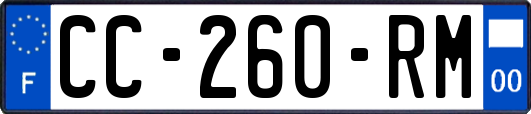 F
CC-260-RM
00